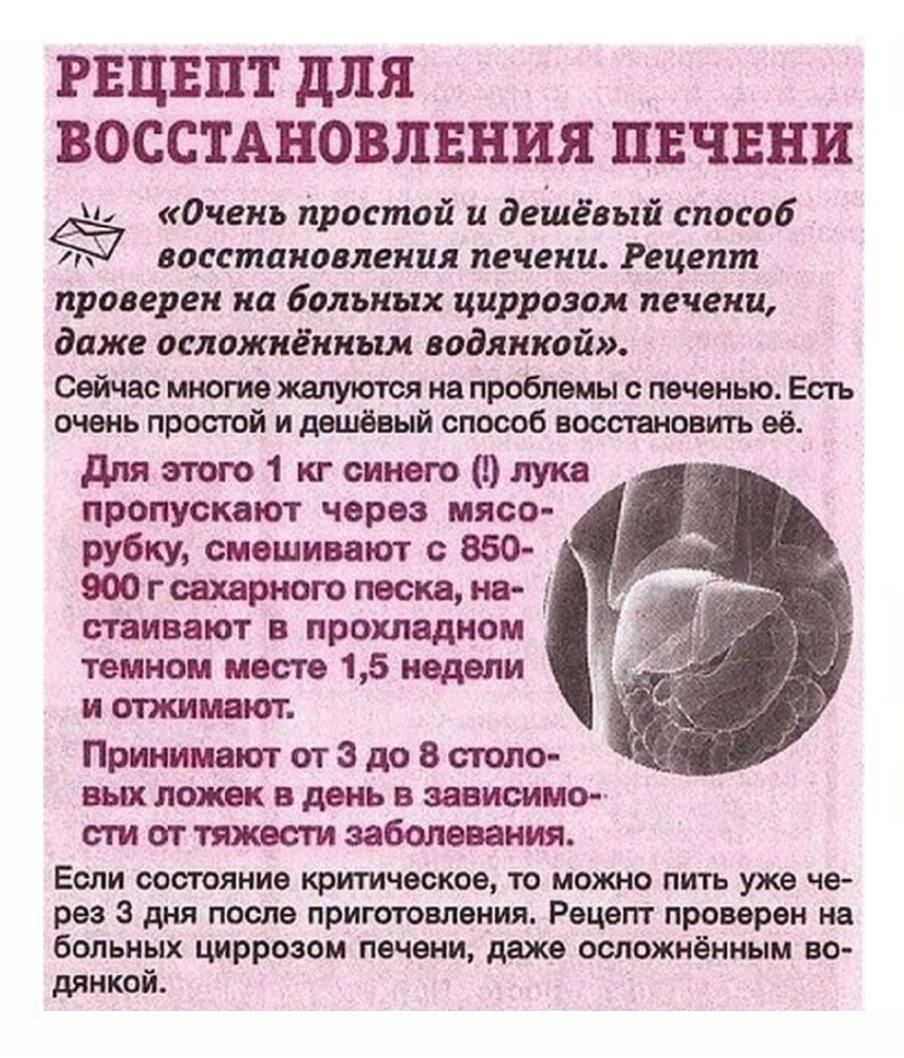 РЕЦЕПТ ДЛЯ ВОССТАНОВЛЕНИЯ ПЕЧЕНИ

«Очень простой и дешёвый способ восстановления печени. Рецепт проверен на больных циррозом печени, даже осложнённым водянкой».

Сейчас многие жалуются на проблемы с печенью. Есть очень простой и дешёвый способ восстановить её.

Для этого 1 кг синего (!) лука пропускают через мясорубку, смешивают с 850-900 г сахарного песка, настаивают в прохладном темном месте 1,5 недели и отжимают.

Принимают от 3 до 8 столовых ложек в день в зависимости от тяжести заболевания.

Если состояние критическое, то можно пить уже через 3 дня после приготовления. Рецепт проверен на больных циррозом печени, даже осложнённым водянкой.